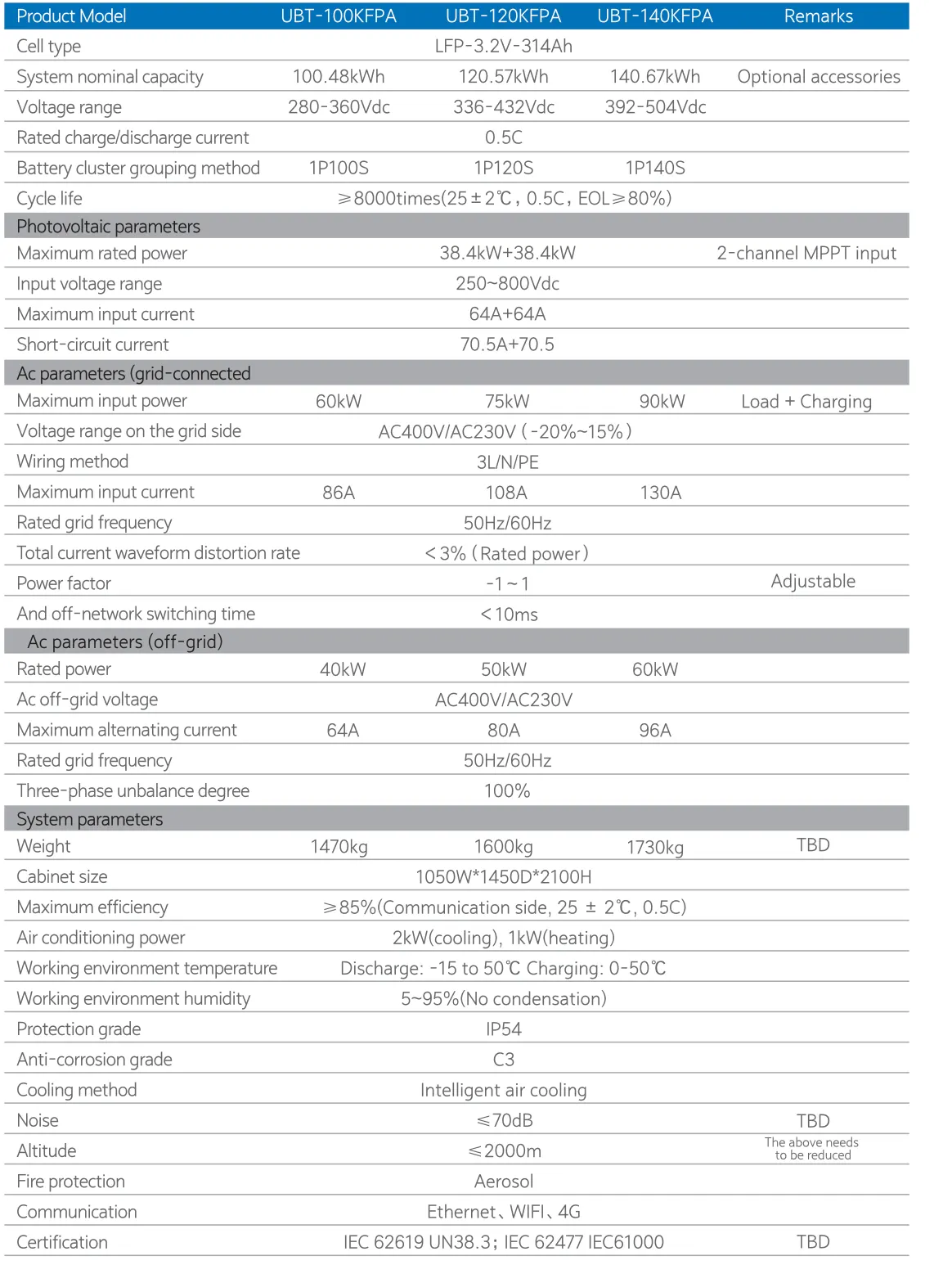 | Product Model | UBT-100KFPA | UBT-120KFPA | UBT-140KFPA | Remarks |
|---|---|---|---|---|
| Cell type | LFP-3.2V-314Ah | | | |
| System nominal capacity | 100.48kWh | 120.57kWh | 140.67kWh | Optional accessories |
| Voltage range | 280-360Vdc | 336-432Vdc | 392-504Vdc | |
| Rated charge/discharge current | 0.5C | | | |
| Battery cluster grouping method | 1P100S | 1P120S | 1P140S | |
| Cycle life | ≥8000times(25±2℃, 0.5C, EOL≥80%) | | | |
| Photovoltaic parameters | | | | |
| Maximum rated power | 38.4kW+38.4kW | | | 2-channel MPPT input |
| Input voltage range | 250~800Vdc | | | |
| Maximum input current | 64A+64A | | | |
| Short-circuit current | 70.5A+70.5 | | | |
| Ac parameters (grid-connected | | | | |
| Maximum input power | 60kW | 75kW | 90kW | Load + Charging |
| Voltage range on the grid side | AC400V/AC230V (-20%~15%) | | | |
| Wiring method | 3L/N/PE | | | |
| Maximum input current | 86A | 108A | 130A | |
| Rated grid frequency | 50Hz/60Hz | | | |
| Total current waveform distortion rate | <3% (Rated power) | | | |
| Power factor | -1~1 | | | Adjustable |
| And off-network switching time | <10ms | | | |
| Ac parameters (off-grid) | | | | |
| Rated power | 40kW | 50kW | 60kW | |
| Ac off-grid voltage | AC400V/AC230V | | | |
| Maximum alternating current | 64A | 80A | 96A | |
| Rated grid frequency | 50Hz/60Hz | | | |
| Three-phase unbalance degree | 100% | | | |
| System parameters | | | | |
| Weight | 1470kg | 1600kg | 1730kg | TBD |
| Cabinet size | 1050W*1450D*2100H | | | |
| Maximum efficiency | ≥85%(Communication side, 25 ± 2℃, 0.5C) | | | |
| Air conditioning power | 2kW(cooling), 1kW(heating) | | | |
| Working environment temperature | Discharge: -15 to 50℃ Charging: 0-50℃ | | | |
| Working environment humidity | 5~95%(No condensation) | | | |
| Protection grade | IP54 | | | |
| Anti-corrosion grade | C3 | | | |
| Cooling method | Intelligent air cooling | | | |
| Noise | ≤70dB | | | TBD |
| Altitude | ≤2000m | | | The above needs to be reduced |
| Fire protection | Aerosol | | | |
| Communication | Ethernet、WIFI、4G | | | |
| Certification | IEC 62619 UN38.3; IEC 62477 IEC61000 | | | TBD |